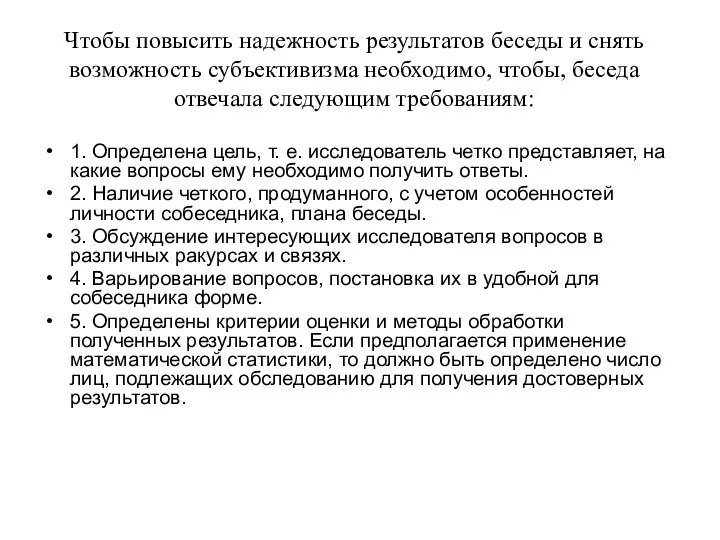 Чтобы повысить надежность результатов беседы и снять возможность субъективизма необходимо, чтобы, беседа отвечала следующим требованиям:

• 1. Определена цель, т. е. исследователь четко представляет, на какие вопросы ему необходимо получить ответы.
• 2. Наличие четкого, продуманного, с учетом особенностей личности собеседника, плана беседы.
• 3. Обсуждение интересующих исследователя вопросов в различных ракурсах и связях.
• 4. Варьирование вопросов, постановка их в удобной для собеседника форме.
• 5. Определены критерии оценки и методы обработки полученных результатов. Если предполагается применение математической статистики, то должно быть определено число лиц, подлежащих обследованию для получения достоверных результатов.